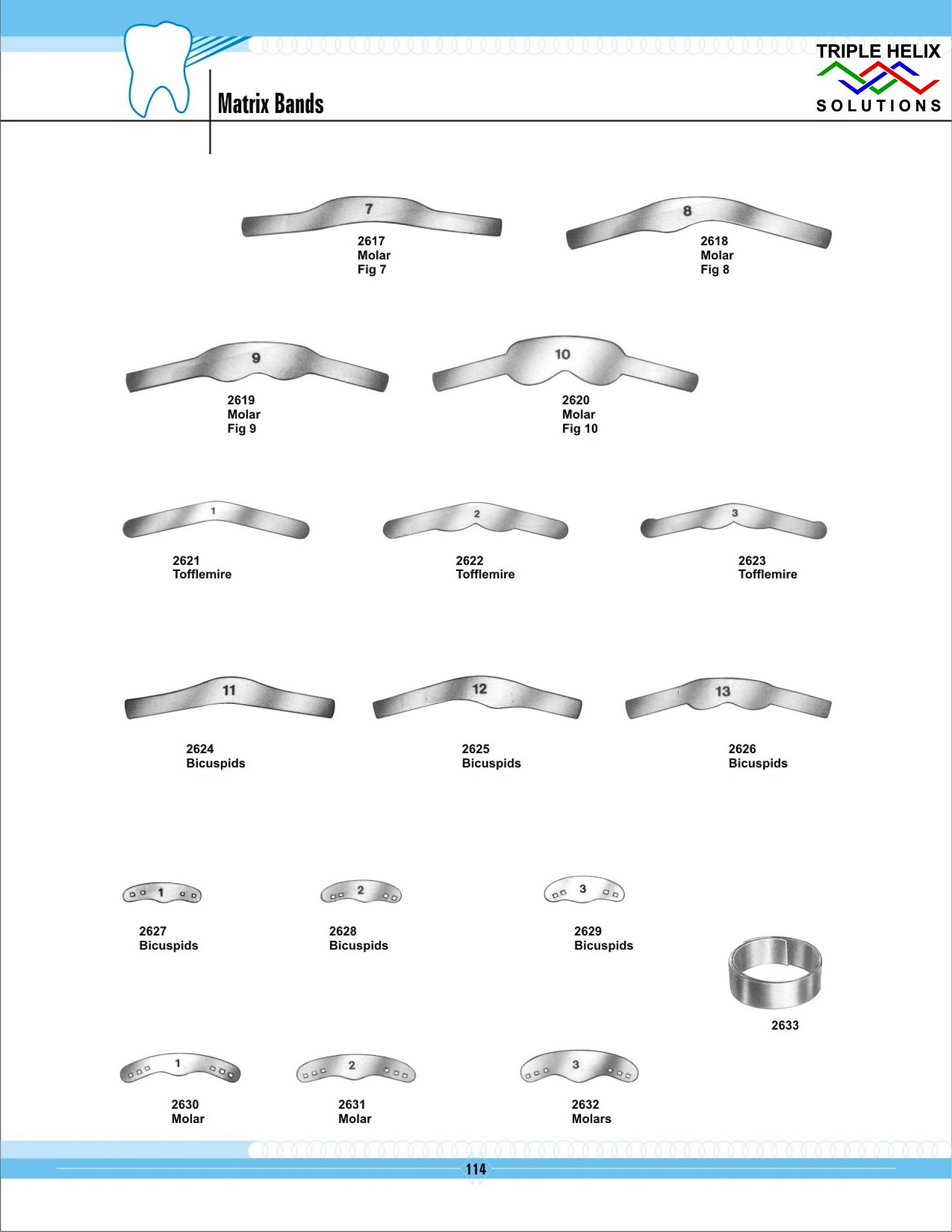 Matrix Bands

TRIPLE HELIX
SOLUTIONS

7
2617
Molar
Fig 7

8
2618
Molar
Fig 8

9
2619
Molar
Fig 9

10
2620
Molar
Fig 10

1
2621
Tofflemire

2
2622
Tofflemire

3
2623
Tofflemire

11
2624
Bicuspids

12
2625
Bicuspids

13
2626
Bicuspids

1
2627
Bicuspids

2
2628
Bicuspids

3
2629
Bicuspids

2633

1
2630
Molar

2
2631
Molar

3
2632
Molars

114